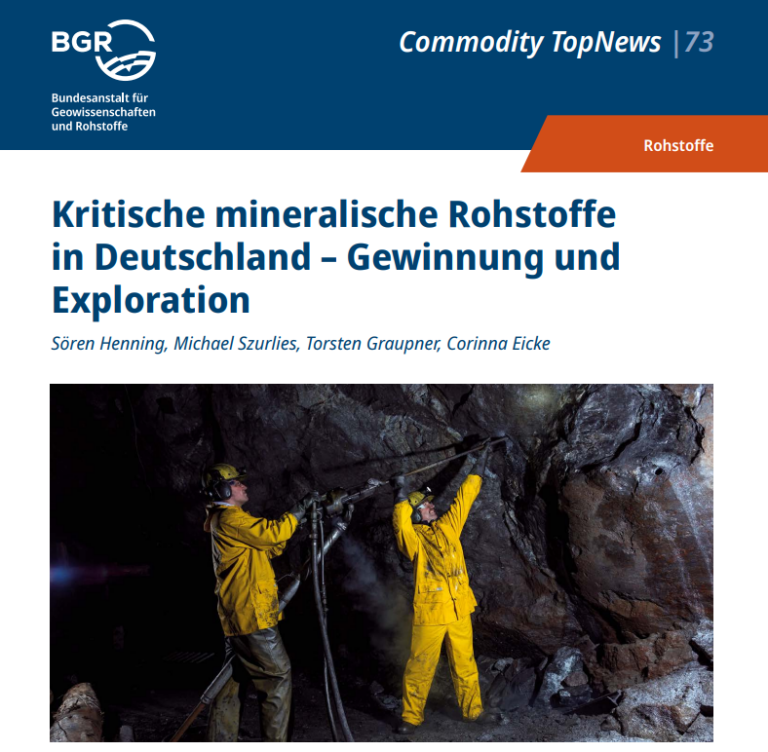 BGR

Bundesanstalt für
Geowissenschaften
und Rohstoffe

Commodity TopNews | 73

Rohstoffe

Kritische mineralische Rohstoffe in Deutschland – Gewinnung und Exploration

Sören Henning, Michael Szurlies, Torsten Graupner, Corinna Eicke